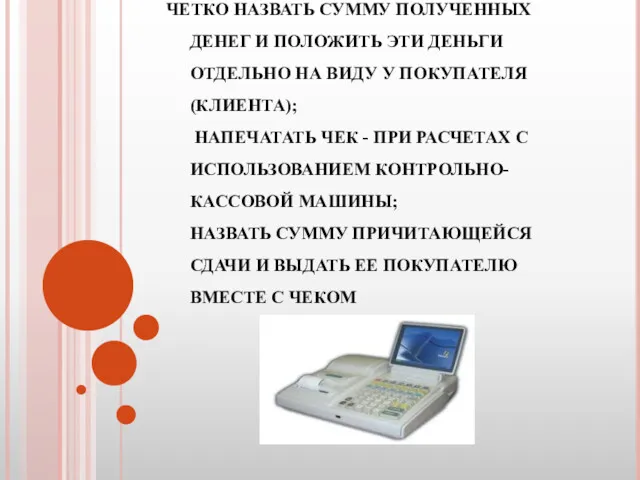 ЧЕТКО НАЗВАТЬ СУММУ ПОЛУЧЕННЫХ ДЕНЕГ И ПОЛОЖИТЬ ЭТИ ДЕНЬГИ ОТДЕЛЬНО НА ВИДУ У ПОКУПАТЕЛЯ (КЛИЕНТА);

НАПЕЧАТАТЬ ЧЕК - ПРИ РАСЧЕТАХ С ИСПОЛЬЗОВАНИЕМ КОНТРОЛЬНО-КАССОВОЙ МАШИНЫ;

НАЗВАТЬ СУММУ ПРИЧИТАЮЩЕЙСЯ СДАЧИ И ВЫДАТЬ ЕЕ ПОКУПАТЕЛЮ ВМЕСТЕ С ЧЕКОМ